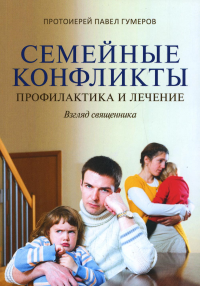 ПРОТОИЕРЕЙ ПАВЕЛ ГУМЕРОВ

СЕМЕЙНЫЕ КОНФЛИКТЫ

ПРОФИЛАКТИКА И ЛЕЧЕНИЕ

Взгляд священника